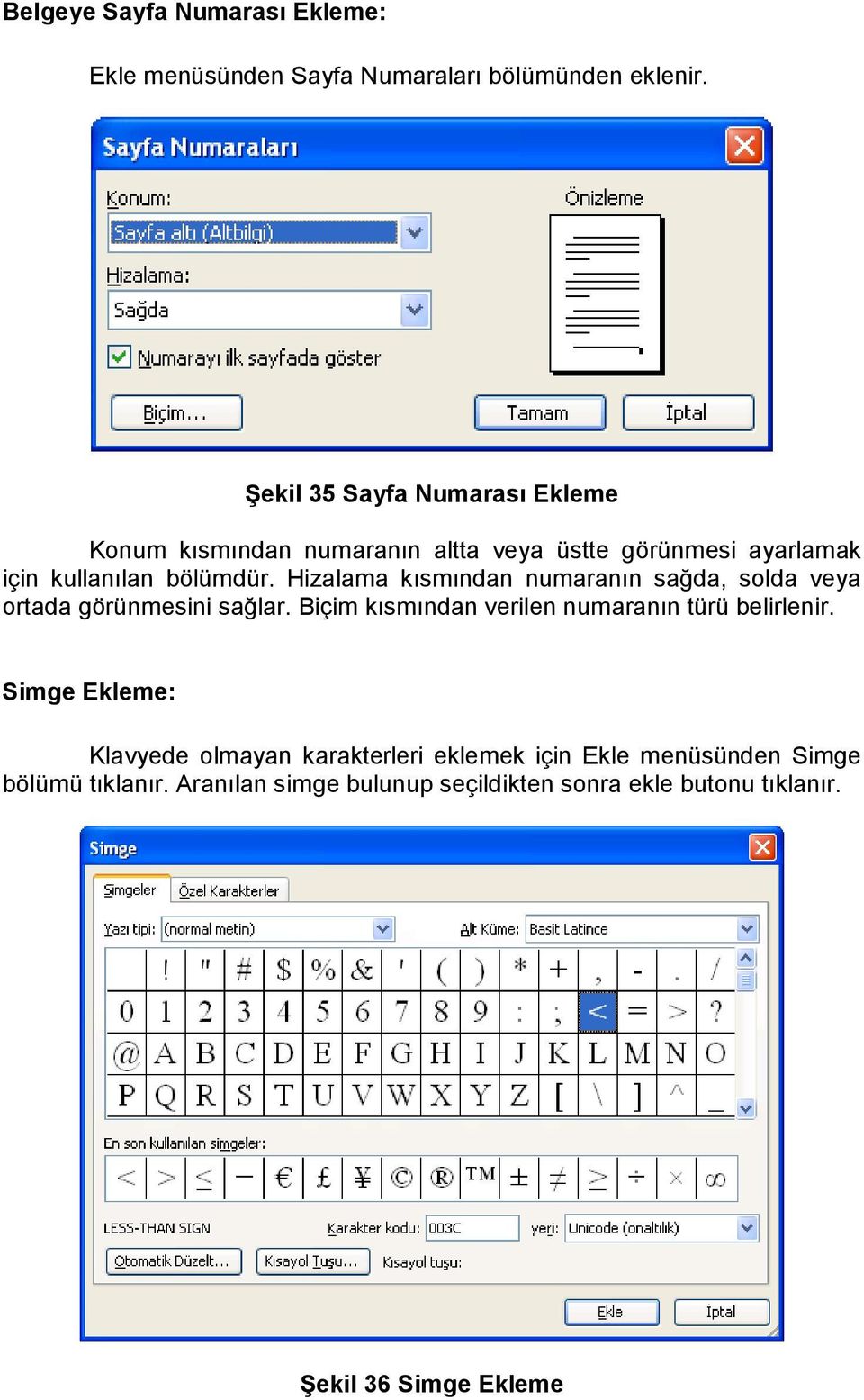 Belgeye Sayfa Numarası Ekleme:

Ekle menüsünden Sayfa Numaraları bölümünden eklenir.

Sayfa Numaraları

Konum:
Sayfa altı (Altbilgi)
Hizalama:
Sağda
Numarayı ilk sayfada göster
Önizleme
Biçim...
Tamam
İptal

Şekil 35 Sayfa Numarası Ekleme

Konum kısmından numaranın altta veya üstte görünmesi ayarlamak için kullanılan bölümdür. Hizalama kısmından numaranın sağda, solda veya ortada görünmesini sağlar. Biçim kısmından verilen numaranın türü belirlenir.

Simge Ekleme:

Klavyede olmayan karakterleri eklemek için Ekle menüsünden Simge bölümü tıklanır. Aranılan simge bulunup seçildikten sonra ekle butonu tıklanır.

Simge

Simgeler
Özel Karakterler
Yazı tipi: (normal metin)
Alt Küme: Basit Latince

| | ! | " | # | $ | % | & | ' | ( | ) | * | + | , | - | . | / |
|---|---|---|---|---|---|---|---|---|---|---|---|---|---|---|---|
| 0 | 1 | 2 | 3 | 4 | 5 | 6 | 7 | 8 | 9 | : | ; | < | = | > | ? |
| @ | A | B | C | D | E | F | G | H | I | J | K | L | M | N | O |
| P | Q | R | S | T | U | V | W | X | Y | Z | [ | \ | ] | ^ | _ |

En son kullanılan simgeler:

| < | > | ≤ | – | € | £ | ¥ | © | ® | ™ | ± | ≠ | ≥ | ÷ | × | ∞ |
|---|---|---|---|---|---|---|---|---|---|---|---|---|---|---|---|

LESS-THAN SIGN
Karakter kodu: 003C
yeri: Unicode (onaltılık)
Otomatik Düzelt...
Kısayol Tuşu...
Kısayol tuşu:
Ekle
İptal

Şekil 36 Simge Ekleme